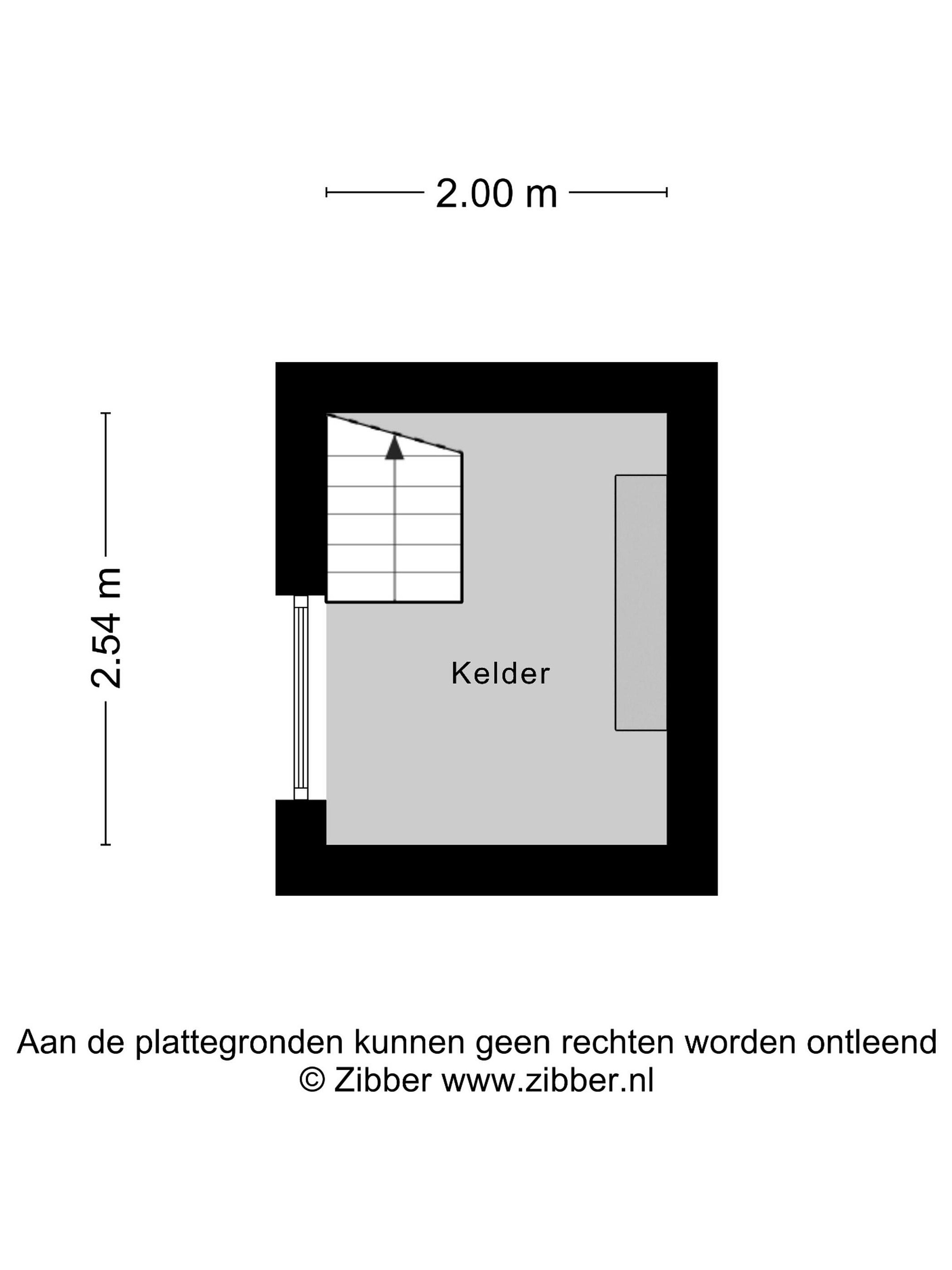 2.00 m

2.54 m

Kelder

Aan de plattegronden kunnen geen rechten worden ontleend
© Zibber www.zibber.nl